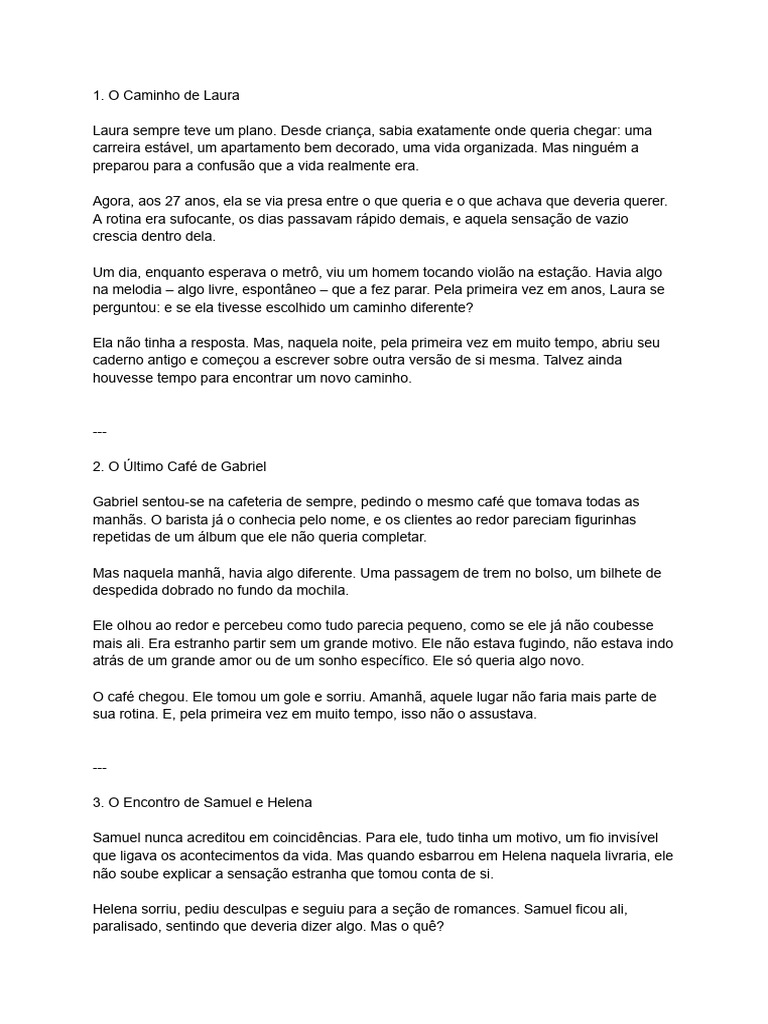 1. O Caminho de Laura

Laura sempre teve um plano. Desde criança, sabia exatamente onde queria chegar: uma carreira estável, um apartamento bem decorado, uma vida organizada. Mas ninguém a preparou para a confusão que a vida realmente era.

Agora, aos 27 anos, ela se via presa entre o que queria e o que achava que deveria querer. A rotina era sufocante, os dias passavam rápido demais, e aquela sensação de vazio crescia dentro dela.

Um dia, enquanto esperava o metrô, viu um homem tocando violão na estação. Havia algo na melodia – algo livre, espontâneo – que a fez parar. Pela primeira vez em anos, Laura se perguntou: e se ela tivesse escolhido um caminho diferente?

Ela não tinha a resposta. Mas, naquela noite, pela primeira vez em muito tempo, abriu seu caderno antigo e começou a escrever sobre outra versão de si mesma. Talvez ainda houvesse tempo para encontrar um novo caminho.

---

2. O Último Café de Gabriel

Gabriel sentou-se na cafeteria de sempre, pedindo o mesmo café que tomava todas as manhãs. O barista já o conhecia pelo nome, e os clientes ao redor pareciam figurinhas repetidas de um álbum que ele não queria completar.

Mas naquela manhã, havia algo diferente. Uma passagem de trem no bolso, um bilhete de despedida dobrado no fundo da mochila.

Ele olhou ao redor e percebeu como tudo parecia pequeno, como se ele já não coubesse mais ali. Era estranho partir sem um grande motivo. Ele não estava fugindo, não estava indo atrás de um grande amor ou de um sonho específico. Ele só queria algo novo.

O café chegou. Ele tomou um gole e sorriu. Amanhã, aquele lugar não faria mais parte de sua rotina. E, pela primeira vez em muito tempo, isso não o assustava.

---

3. O Encontro de Samuel e Helena

Samuel nunca acreditou em coincidências. Para ele, tudo tinha um motivo, um fio invisível que ligava os acontecimentos da vida. Mas quando esbarrou em Helena naquela livraria, ele não soube explicar a sensação estranha que tomou conta de si.

Helena sorriu, pediu desculpas e seguiu para a seção de romances. Samuel ficou ali, paralisado, sentindo que deveria dizer algo. Mas o quê?